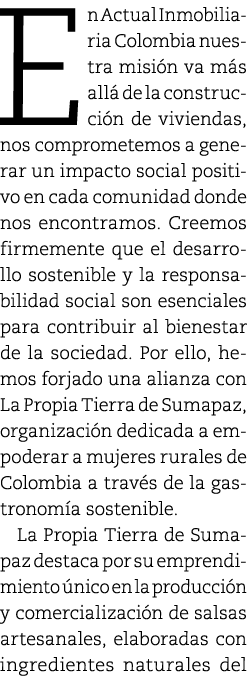 En Actual Inmobiliaria Colombia nuestra misión va más allá de la construcción de viviendas, nos comprometemos a generar un impacto social positivo en cada comunidad donde nos encontramos. Creemos firmemente que el desarrollo sostenible y la responsabilidad social son esenciales para contribuir al bienestar de la sociedad. Por ello, hemos forjado una alianza con La Propia Tierra de Sumapaz, organización dedicada a empoderar a mujeres rurales de Colombia a través de la gastronomía sostenible.

La Propia Tierra de Sumapaz destaca por su emprendimiento único en la producción y comercialización de salsas artesanales, elaboradas con ingredientes naturales del